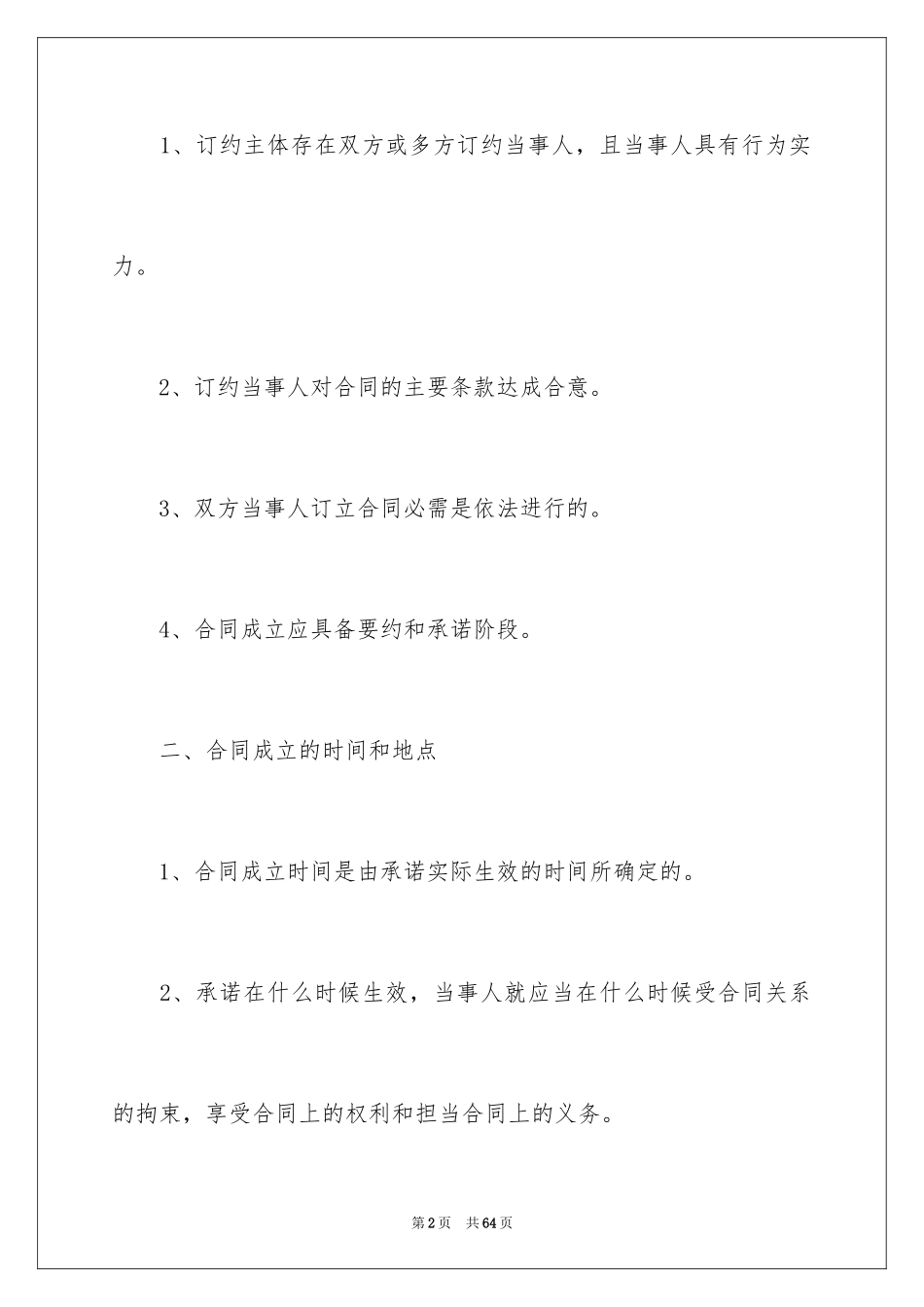 1、订约主体存在双方或多方订约当事人，且当事人具有行为实力。

2、订约当事人对合同的主要条款达成合意。

3、双方当事人订立合同必需是依法进行的。

4、合同成立应具备要约和承诺阶段。

二、合同成立的时间和地点

1、合同成立时间是由承诺实际生效的时间所确定的。

2、承诺在什么时候生效，当事人就应当在什么时候受合同关系的拘束，享受合同上的权利和担当合同上的义务。

第2页 共64页